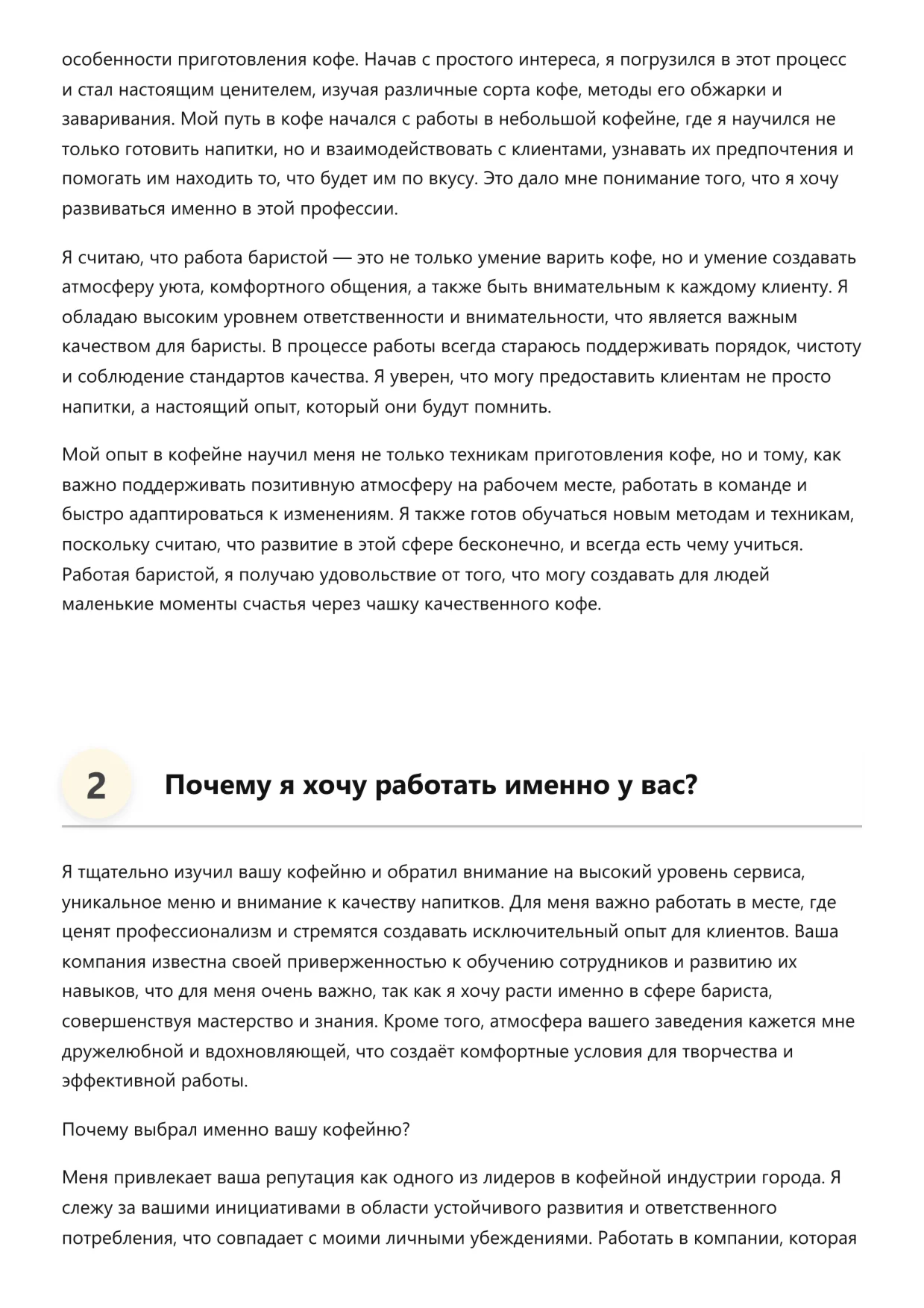 особенности приготовления кофе. Начав с простого интереса, я погрузился в этот процесс и стал настоящим ценителем, изучая различные сорта кофе, методы его обжарки и заваривания. Мой путь в кофе начался с работы в небольшой кофейне, где я научился не только готовить напитки, но и взаимодействовать с клиентами, узнавать их предпочтения и помогать им находить то, что будет им по вкусу. Это дало мне понимание того, что я хочу развиваться именно в этой профессии.

Я считаю, что работа баристой — это не только умение варить кофе, но и умение создавать атмосферу уюта, комфортного общения, а также быть внимательным к каждому клиенту. Я обладаю высоким уровнем ответственности и внимательности, что является важным качеством для баристы. В процессе работы всегда стараюсь поддерживать порядок, чистоту и соблюдение стандартов качества. Я уверен, что могу предоставить клиентам не просто напитки, а настоящий опыт, который они будут помнить.

Мой опыт в кофейне научил меня не только техникам приготовления кофе, но и тому, как важно поддерживать позитивную атмосферу на рабочем месте, работать в команде и быстро адаптироваться к изменениям. Я также готов обучаться новым методам и техникам, поскольку считаю, что развитие в этой сфере бесконечно, и всегда есть чему учиться. Работая баристой, я получаю удовольствие от того, что могу создавать для людей маленькие моменты счастья через чашку качественного кофе.

2 Почему я хочу работать именно у вас?

Я тщательно изучил вашу кофейню и обратил внимание на высокий уровень сервиса, уникальное меню и внимание к качеству напитков. Для меня важно работать в месте, где ценят профессионализм и стремятся создавать исключительный опыт для клиентов. Ваша компания известна своей приверженностью к обучению сотрудников и развитию их навыков, что для меня очень важно, так как я хочу расти именно в сфере бариста, совершенствуя мастерство и знания. Кроме того, атмосфера вашего заведения кажется мне дружелюбной и вдохновляющей, что создаёт комфортные условия для творчества и эффективной работы.

Почему выбрал именно вашу кофейню?

Меня привлекает ваша репутация как одного из лидеров в кофейной индустрии города. Я слежу за вашими инициативами в области устойчивого развития и ответственного потребления, что совпадает с моими личными убеждениями. Работать в компании, которая